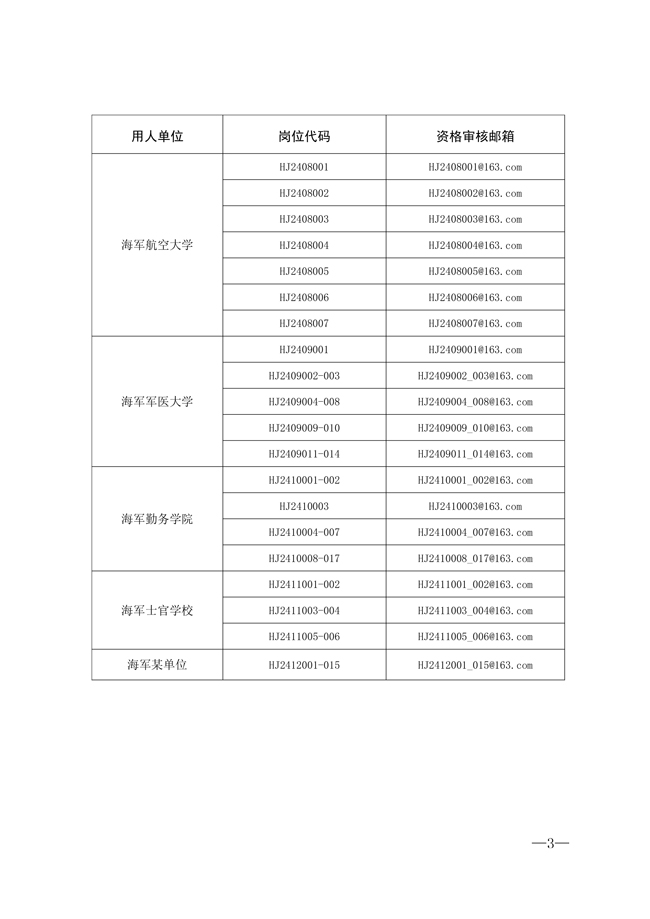 | 用人单位 | 岗位代码 | 资格审核邮箱 |
|---|---|---|
| 海军航空大学 | HJ2408001 | HJ2408001@163.com |
| | HJ2408002 | HJ2408002@163.com |
| | HJ2408003 | HJ2408003@163.com |
| | HJ2408004 | HJ2408004@163.com |
| | HJ2408005 | HJ2408005@163.com |
| | HJ2408006 | HJ2408006@163.com |
| | HJ2408007 | HJ2408007@163.com |
| 海军军医大学 | HJ2409001 | HJ2409001@163.com |
| | HJ2409002-003 | HJ2409002_003@163.com |
| | HJ2409004-008 | HJ2409004_008@163.com |
| | HJ2409009-010 | HJ2409009_010@163.com |
| | HJ2409011-014 | HJ2409011_014@163.com |
| 海军勤务学院 | HJ2410001-002 | HJ2410001_002@163.com |
| | HJ2410003 | HJ2410003@163.com |
| | HJ2410004-007 | HJ2410004_007@163.com |
| | HJ2410008-017 | HJ2410008_017@163.com |
| 海军士官学校 | HJ2411001-002 | HJ2411001_002@163.com |
| | HJ2411003-004 | HJ2411003_004@163.com |
| | HJ2411005-006 | HJ2411005_006@163.com |
| 海军某单位 | HJ2412001-015 | HJ2412001_015@163.com |

—3—